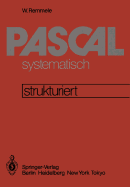 W. Remmele

PASCAL

systematisch

strukturiert

Springer-Verlag
Berlin Heidelberg New York Tokyo